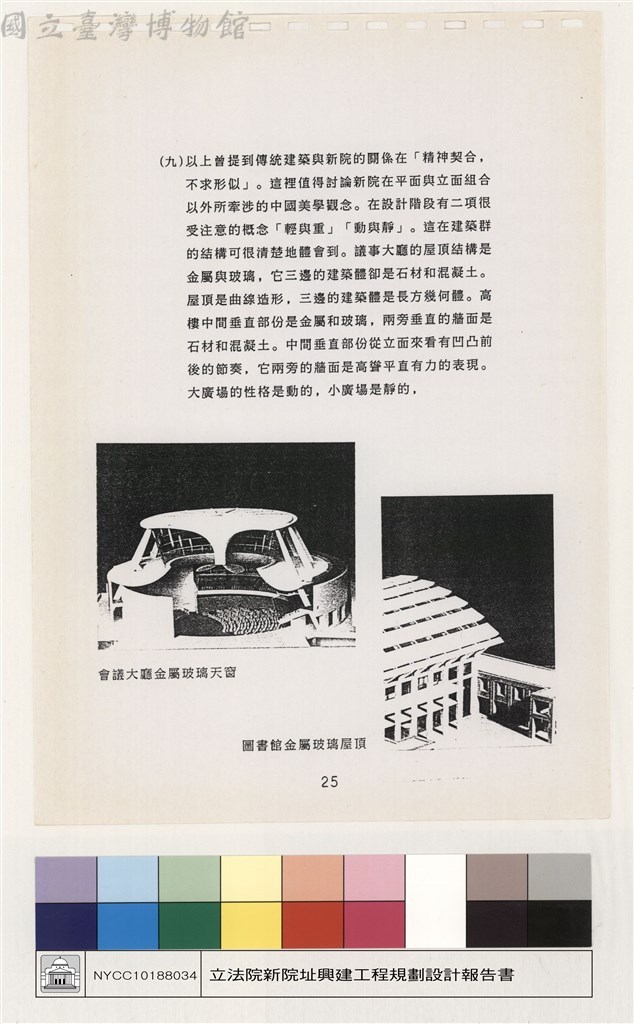 國立臺灣博物館

(九)以上曾提到傳統建築與新院的關係在「精神契合，不求形似」。這裡值得討論新院在平面與立面組合以外所牽涉的中國美學觀念。在設計階段有二項很受注意的概念「輕與重」「動與靜」。這在建築群的結構可很清楚地體會到。議事大廳的屋頂結構是金屬與玻璃，它三邊的建築體卻是石材和混凝土。屋頂是曲線造形，三邊的建築體是長方幾何體。高樓中間垂直部份是金屬和玻璃，兩旁垂直的牆面是石材和混凝土。中間垂直部份從立面來看有凹凸前後的節奏，它兩旁的牆面是高聳平直有力的表現。大廣場的性格是動的，小廣場是靜的，

會議大廳金屬玻璃天窗

圖書館金屬玻璃屋頂

25

NYCC10188034 立法院新院址興建工程規劃設計報告書